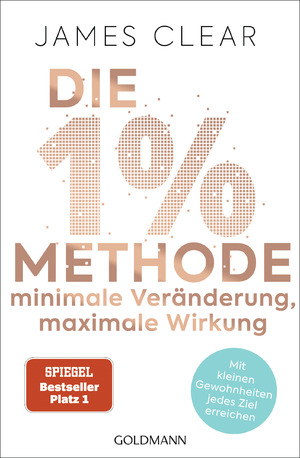 JAMES CLEAR

DIE 1% METHODE

minimale Veränderung, maximale Wirkung

SPIEGEL Bestseller Platz 1

Mit kleinen Gewohnheiten jedes Ziel erreichen

GOLDMANN